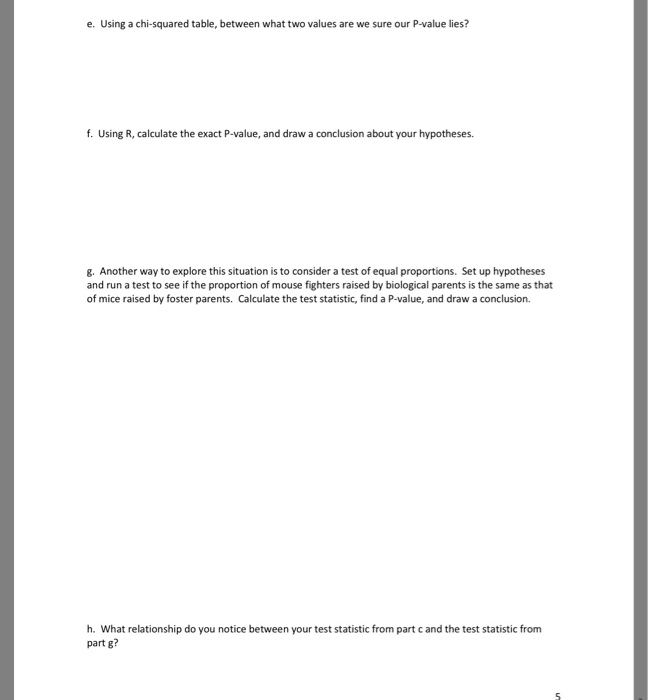 e. Using a chi-squared table, between what two values are we sure our P-value lies?

f. Using R, calculate the exact P-value, and draw a conclusion about your hypotheses.

g. Another way to explore this situation is to consider a test of equal proportions. Set up hypotheses and run a test to see if the proportion of mouse fighters raised by biological parents is the same as that of mice raised by foster parents. Calculate the test statistic, find a P-value, and draw a conclusion.

h. What relationship do you notice between your test statistic from part c and the test statistic from part g?

5